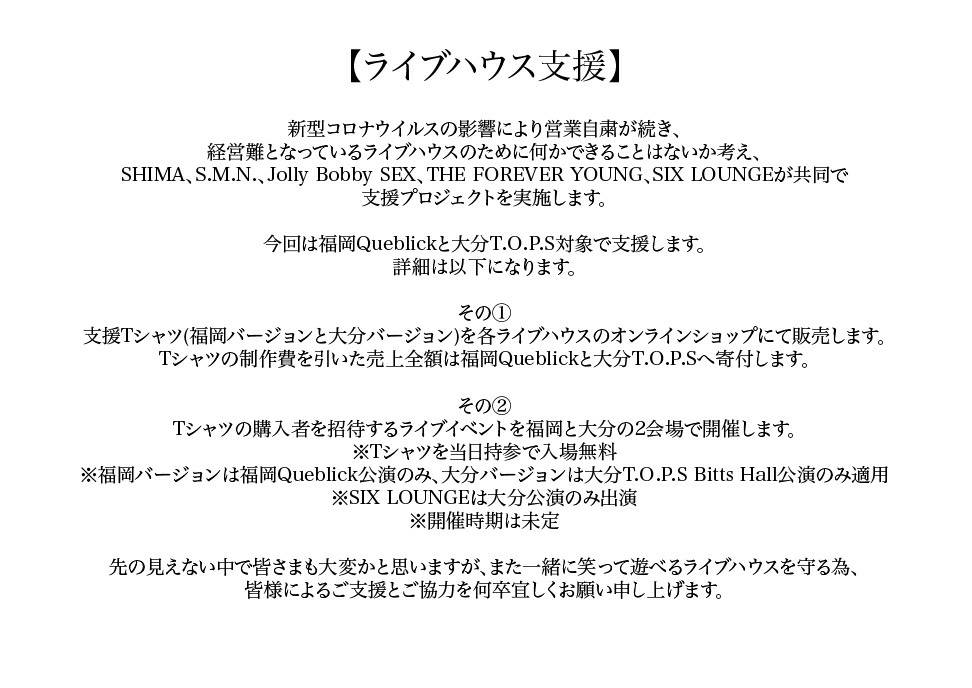 【ライブハウス支援】

新型コロナウイルスの影響により営業自粛が続き、
経営難となっているライブハウスのために何かできることはないか考え、
SHIMA、S.M.N.、Jolly Bobby SEX、THE FOREVER YOUNG、SIX LOUNGEが共同で
支援プロジェクトを実施します。

今回は福岡Queblickと大分T.O.P.S対象で支援します。
詳細は以下になります。

その①
支援Tシャツ(福岡バージョンと大分バージョン)を各ライブハウスのオンラインショップにて販売します。
Tシャツの制作費を引いた売上全額は福岡Queblickと大分T.O.P.Sへ寄付します。

その②
Tシャツの購入者を招待するライブイベントを福岡と大分の2会場で開催します。
※Tシャツを当日持参で入場無料
※福岡バージョンは福岡Queblick公演のみ、大分バージョンは大分T.O.P.S Bitts Hall公演のみ適用
※SIX LOUNGEは大分公演のみ出演
※開催時期は未定

先の見えない中で皆さまも大変かと思いますが、また一緒に笑って遊べるライブハウスを守る為、
皆様によるご支援とご協力を何卒宜しくお願い申し上げます。